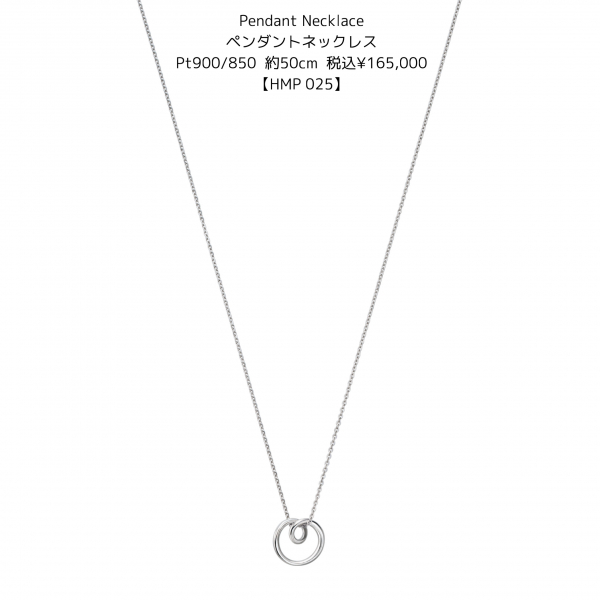 Pendant Necklace
ペンダントネックレス
Pt900/850 約50cm 税込¥165,000
【HMP 025】